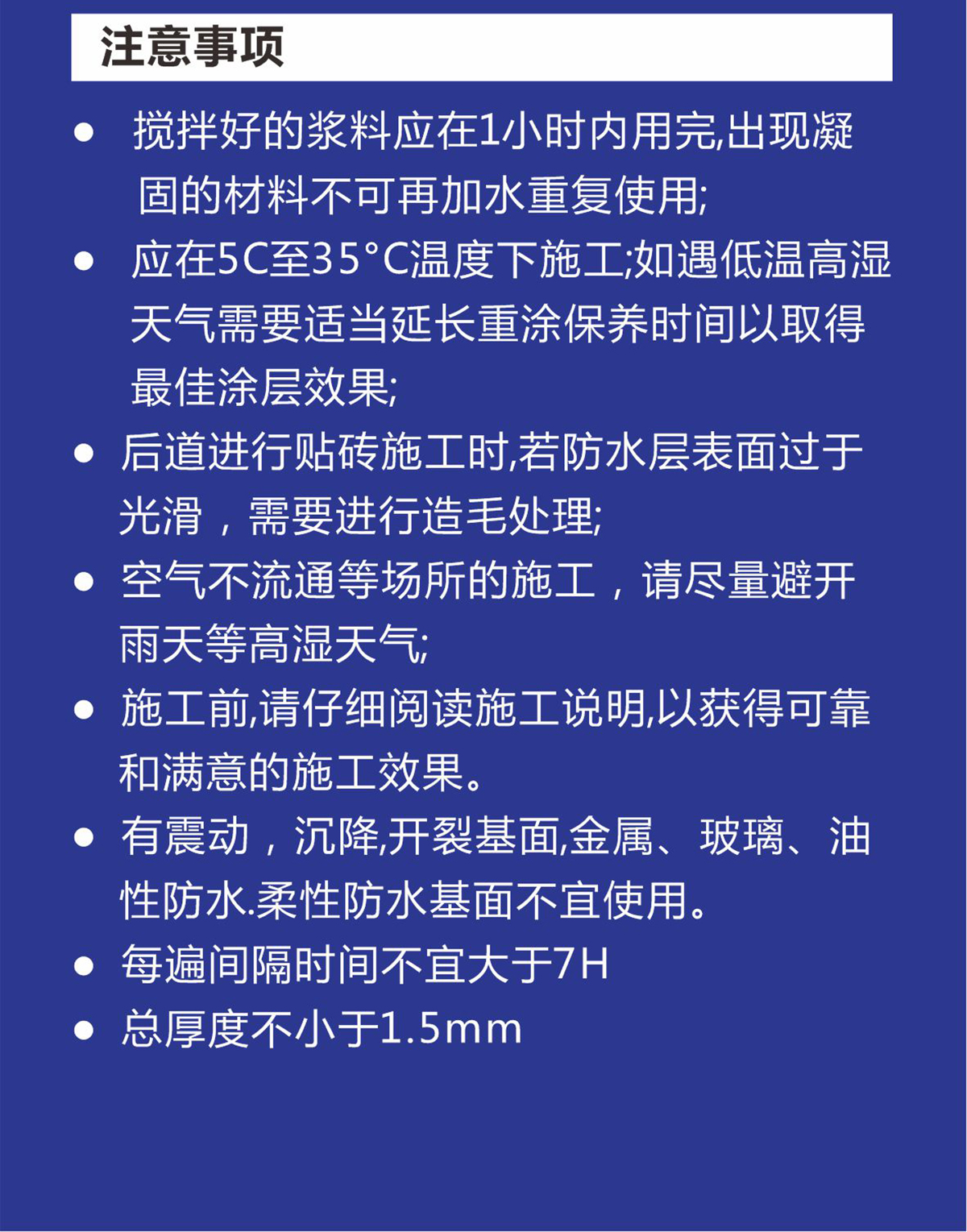 注意事项

• 搅拌好的浆料应在1小时内用完,出现凝固的材料不可再加水重复使用;

• 应在5C至35°C温度下施工;如遇低温高湿天气需要适当延长重涂保养时间以取得最佳涂层效果;

• 后道进行贴砖施工时,若防水层表面过于光滑，需要进行造毛处理;

• 空气不流通等场所的施工，请尽量避开雨天等高湿天气;

• 施工前,请仔细阅读施工说明,以获得可靠和满意的施工效果。

• 有震动，沉降,开裂基面,金属、玻璃、油性防水.柔性防水基面不宜使用。

• 每遍间隔时间不宜大于7H

• 总厚度不小于1.5mm